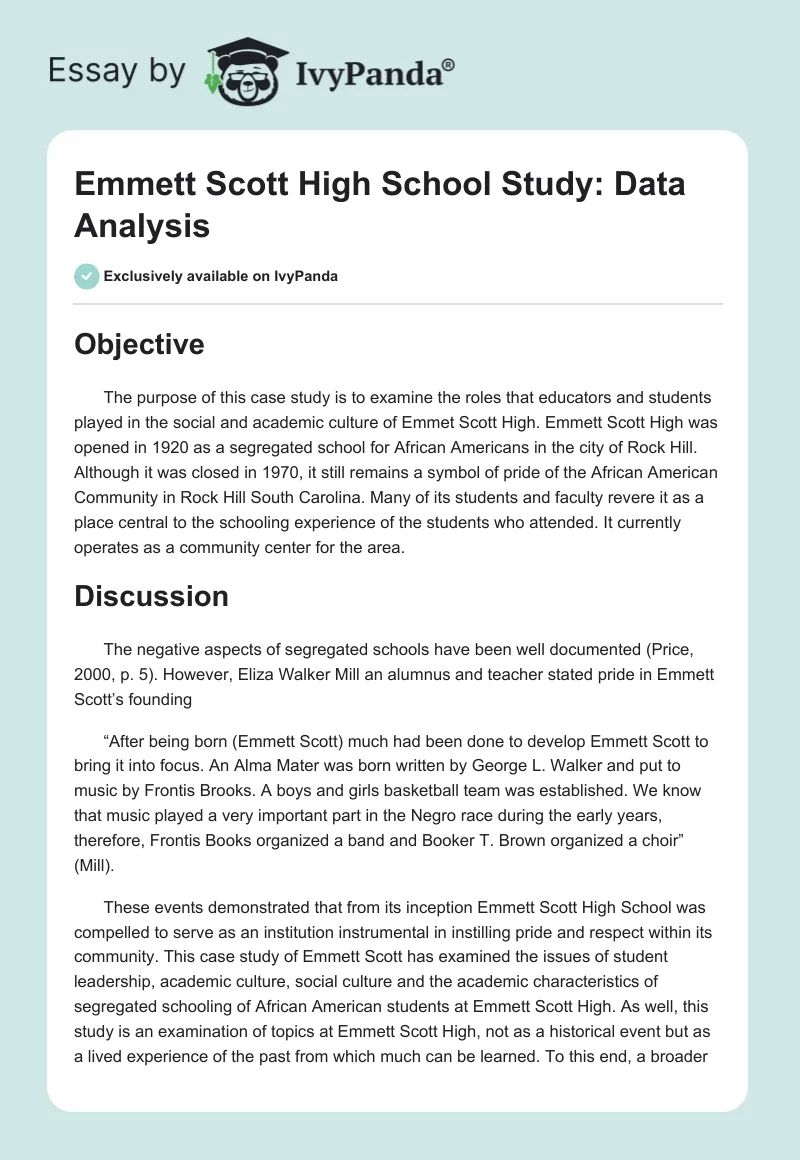 Essay by IvyPanda®

Emmett Scott High School Study: Data Analysis

Exclusively available on IvyPanda

Objective

The purpose of this case study is to examine the roles that educators and students played in the social and academic culture of Emmet Scott High. Emmett Scott High was opened in 1920 as a segregated school for African Americans in the city of Rock Hill. Although it was closed in 1970, it still remains a symbol of pride of the African American Community in Rock Hill South Carolina. Many of its students and faculty revere it as a place central to the schooling experience of the students who attended. It currently operates as a community center for the area.

Discussion

The negative aspects of segregated schools have been well documented (Price, 2000, p. 5). However, Eliza Walker Mill an alumnus and teacher stated pride in Emmett Scott's founding

"After being born (Emmett Scott) much had been done to develop Emmett Scott to bring it into focus. An Alma Mater was born written by George L. Walker and put to music by Frontis Brooks. A boys and girls basketball team was established. We know that music played a very important part in the Negro race during the early years, therefore, Frontis Books organized a band and Booker T. Brown organized a choir" (Mill).

These events demonstrated that from its inception Emmett Scott High School was compelled to serve as an institution instrumental in instilling pride and respect within its community. This case study of Emmett Scott has examined the issues of student leadership, academic culture, social culture and the academic characteristics of segregated schooling of African American students at Emmett Scott High. As well, this study is an examination of topics at Emmett Scott High, not as a historical event but as a lived experience of the past from which much can be learned. To this end, a broader